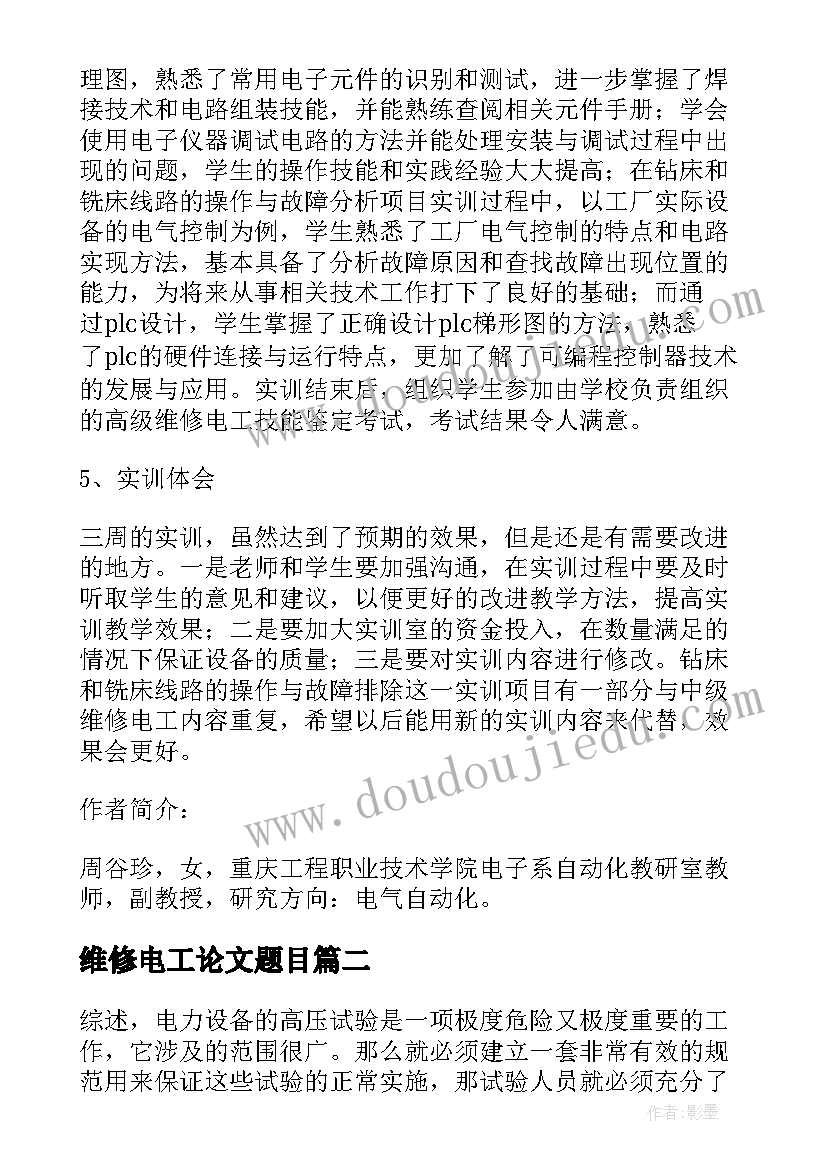 理图，熟悉了常用电子元件的识别和测试，进一步掌握了焊接技术和电路组装技能，并能熟练查阅相关元件手册；学会使用电子仪器调试电路的方法并能处理安装与调试过程中出现的问题，学生的操作技能和实践经验大大提高；在钻床和铣床线路的操作与故障分析项目实训过程中，以工厂实际设备的电气控制为例，学生熟悉了工厂电气控制的特点和电路实现方法，基本具备了分析故障原因和查找故障出现位置的能力，为将来从事相关技术工作打下了良好的基础；而通过plc设计，学生掌握了正确设计plc梯形图的方法，熟悉了plc的硬件连接与运行特点，更加了解了可编程控制器技术的发展与应用。实训结束后，组织学生参加由学校负责组织的高级维修电工技能鉴定考试，考试结果令人满意。

5、实训体会

三周的实训，虽然达到了预期的效果，但是还是有需要改进的地方。一是老师和学生要加强沟通，在实训过程中要及时听取学生的意见和建议，以便更好的改进教学方法，提高实训教学效果；二是要加大实训室的资金投入，在数量满足的情况下保证设备的质量；三是要对实训内容进行修改。钻床和铣床线路的操作与故障排除这一实训项目有一部分与中级维修电工内容重复，希望以后能用新的实训内容来代替，效果会更好。

作者简介：

周谷珍，女，重庆工程职业技术学院电子系自动化教研室教师，副教授，研究方向：电气自动化。

维修电工论文题目篇二

综述，电力设备的高压试验是一项极度危险又极度重要的工作，它涉及的范围很广。那么就必须建立一套非常有效的规范用来保证这些试验的正常实施，那试验人员就必须充分了

www.doudoujiedu.com

作者：影墨